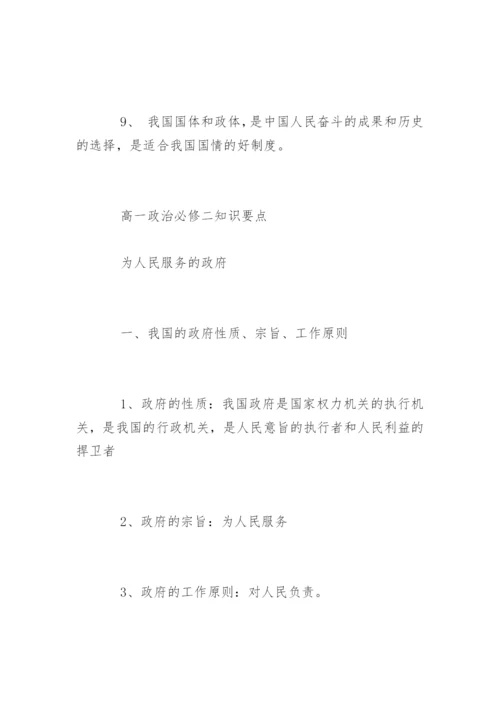 9、 我国国体和政体，是中国人民奋斗的成果和历史的选择，是适合我国国情的好制度。

高一政治必修二知识要点

为人民服务的政府

一、我国的政府性质、宗旨、工作原则

1、政府的性质：我国政府是国家权力机关的执行机关，是我国的行政机关，是人民意旨的执行者和人民利益的捍卫者

2、政府的宗旨：为人民服务

3、政府的工作原则：对人民负责。